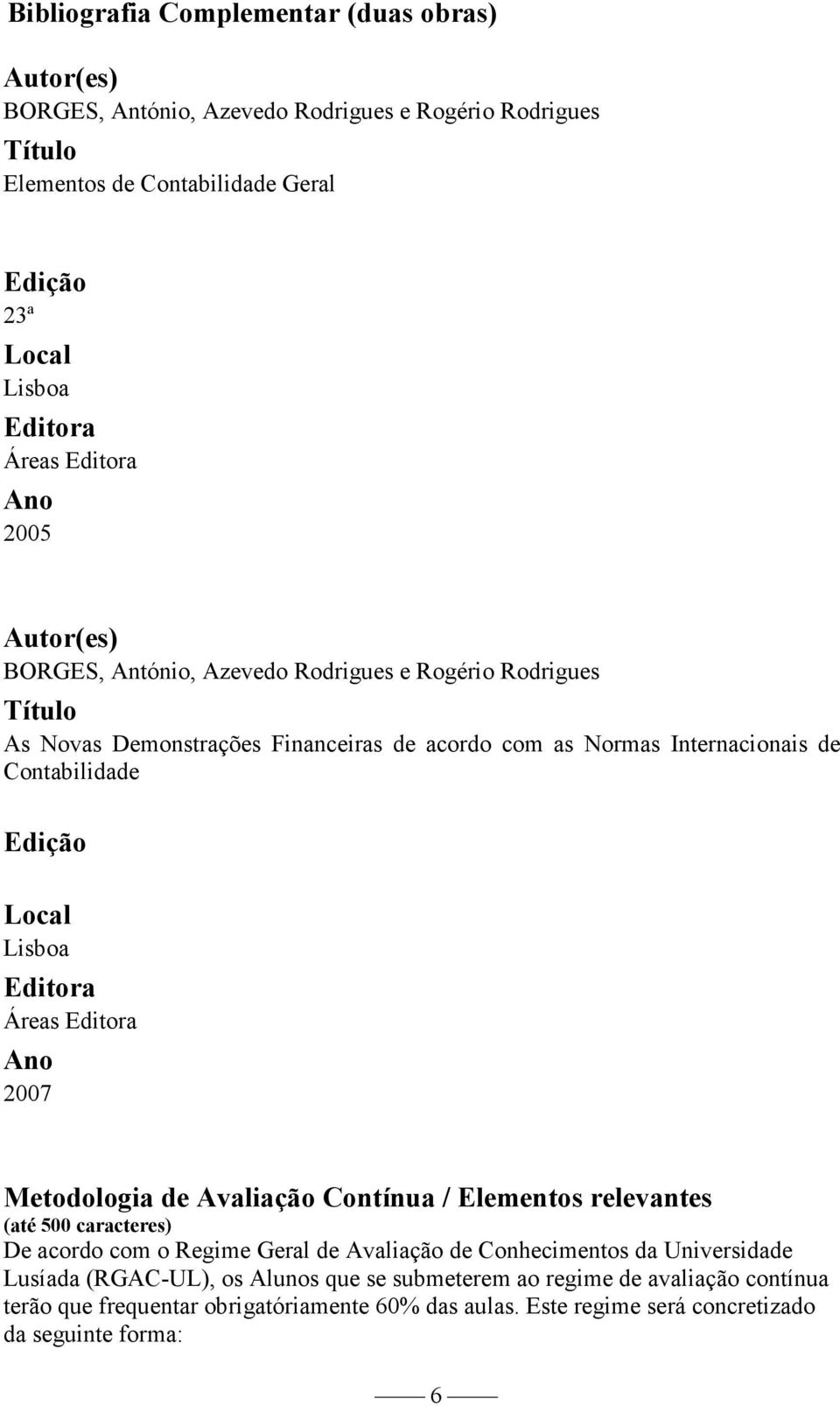 Bibliografia Complementar (duas obras)

Autor(es)
BORGES, António, Azevedo Rodrigues e Rogério Rodrigues
Título
Elementos de Contabilidade Geral

Edição
23ª
Local
Lisboa
Editora
Áreas Editora
Ano
2005

Autor(es)
BORGES, António, Azevedo Rodrigues e Rogério Rodrigues
Título
As Novas Demonstrações Financeiras de acordo com as Normas Internacionais de Contabilidade

Edição

Local
Lisboa
Editora
Áreas Editora
Ano
2007

Metodologia de Avaliação Contínua / Elementos relevantes
(até 500 caracteres)
De acordo com o Regime Geral de Avaliação de Conhecimentos da Universidade Lusíada (RGAC-UL), os Alunos que se submeterem ao regime de avaliação contínua terão que frequentar obrigatóriamente 60% das aulas. Este regime será concretizado da seguinte forma:

6